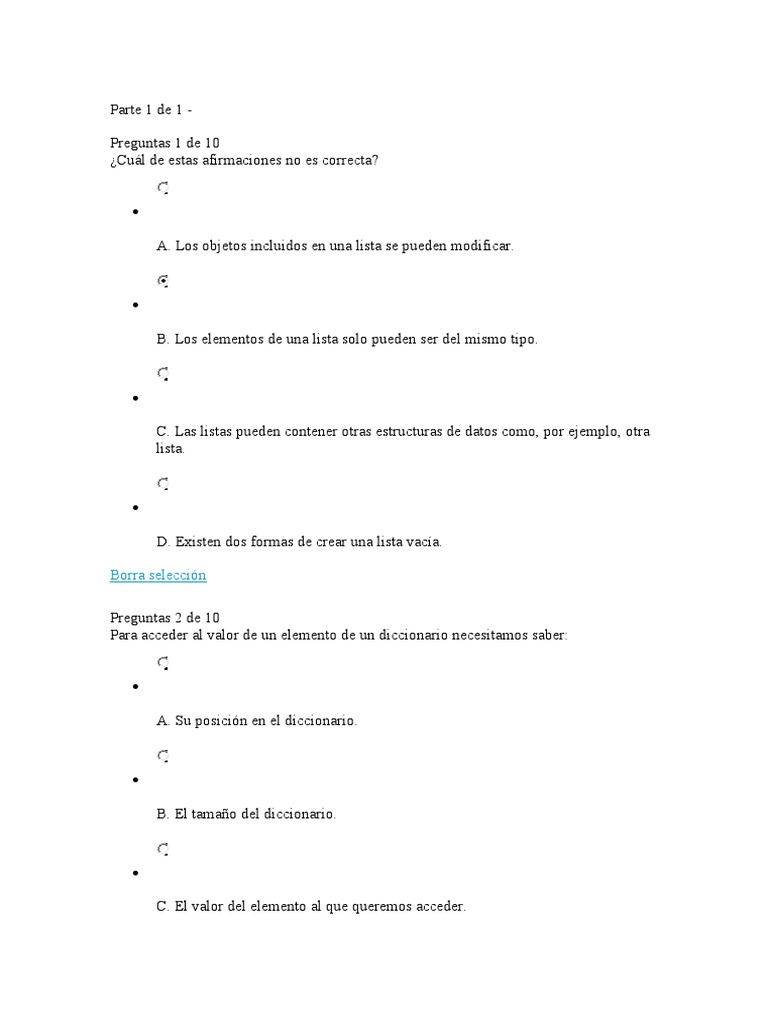 Parte 1 de 1 -

Preguntas 1 de 10
¿Cuál de estas afirmaciones no es correcta?

A. Los objetos incluidos en una lista se pueden modificar.

B. Los elementos de una lista solo pueden ser del mismo tipo.

C. Las listas pueden contener otras estructuras de datos como, por ejemplo, otra lista.

D. Existen dos formas de crear una lista vacía.

Borra selección

Preguntas 2 de 10
Para acceder al valor de un elemento de un diccionario necesitamos saber:

A. Su posición en el diccionario.

B. El tamaño del diccionario.

C. El valor del elemento al que queremos acceder.